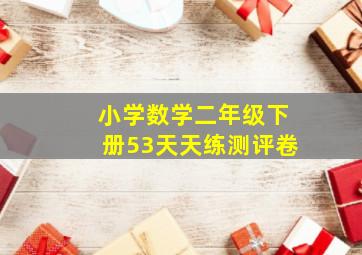 小学数学二年级下册53天天练测评卷